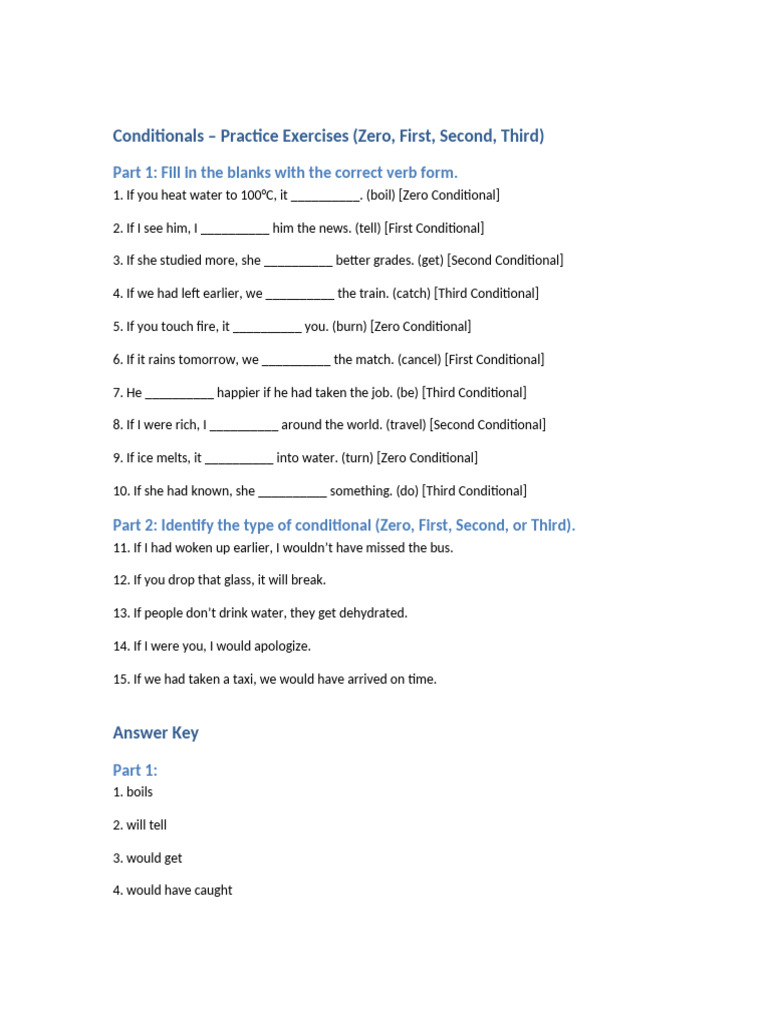 Conditionals – Practice Exercises (Zero, First, Second, Third)

Part 1: Fill in the blanks with the correct verb form.

1. If you heat water to 100°C, it __________. (boil) [Zero Conditional]

2. If I see him, I __________ him the news. (tell) [First Conditional]

3. If she studied more, she __________ better grades. (get) [Second Conditional]

4. If we had left earlier, we __________ the train. (catch) [Third Conditional]

5. If you touch fire, it __________ you. (burn) [Zero Conditional]

6. If it rains tomorrow, we __________ the match. (cancel) [First Conditional]

7. He __________ happier if he had taken the job. (be) [Third Conditional]

8. If I were rich, I __________ around the world. (travel) [Second Conditional]

9. If ice melts, it __________ into water. (turn) [Zero Conditional]

10. If she had known, she __________ something. (do) [Third Conditional]

Part 2: Identify the type of conditional (Zero, First, Second, or Third).

11. If I had woken up earlier, I wouldn't have missed the bus.

12. If you drop that glass, it will break.

13. If people don't drink water, they get dehydrated.

14. If I were you, I would apologize.

15. If we had taken a taxi, we would have arrived on time.

Answer Key

Part 1:

1. boils

2. will tell

3. would get

4. would have caught